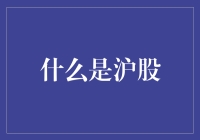 什么是沪股